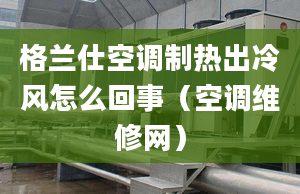 格兰仕空调制热出冷风怎么回事（空调维修网）